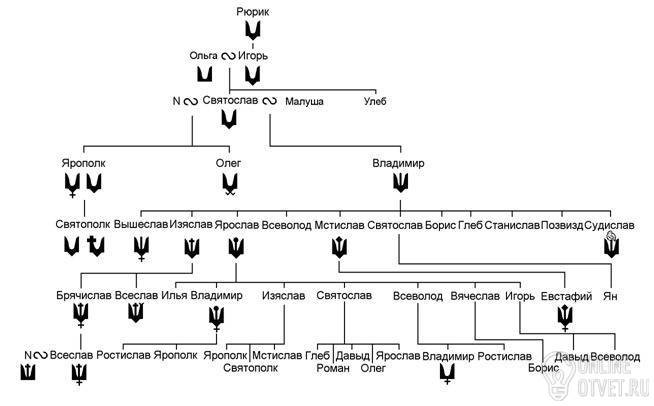 Рюрик

Ольга ∾ Игорь

N ∾ Святослав ∾ Малуша Улеб

Ярополк Олег Владимир

Святополк Вышеслав Изяслав Ярослав Всеволод Мстислав Святослав Борис Глеб Станислав Позвизд Судислав

Брячислав Всеслав Илья Владимир Изяслав Святослав Всеволод Вячеслав Игорь Евстафий Ян

N ∾ Всеслав Ростислав Ярополк Ярополк Мстислав Святополк Глеб Давыд Ярослав Роман Олег Владимир Ростислав Борис Давыд Всеволод

ONLINE OTVET.RU